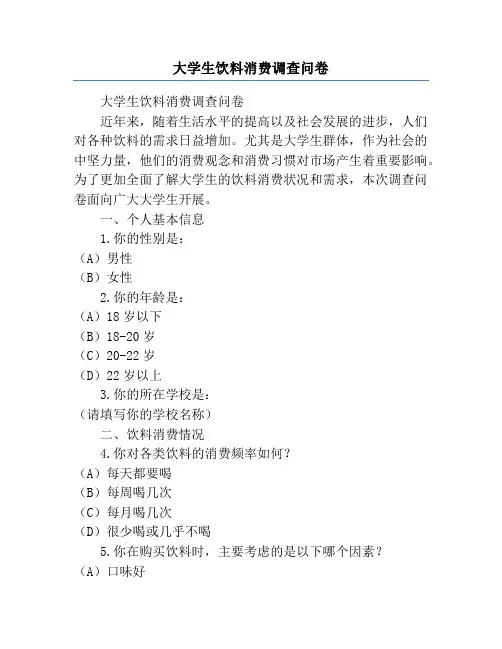 大学生饮料消费调查问卷

大学生饮料消费调查问卷

近年来，随着生活水平的提高以及社会发展的进步，人们对各种饮料的需求日益增加。尤其是大学生群体，作为社会的中坚力量，他们的消费观念和消费习惯对市场产生着重要影响。为了更加全面了解大学生的饮料消费状况和需求，本次调查问卷面向广大大学生开展。

一、个人基本信息

1.你的性别是：

（A）男性

（B）女性

2.你的年龄是：

（A）18 岁以下

（B）18-20 岁

（C）20-22 岁

（D）22 岁以上

3.你的所在学校是：

（请填写你的学校名称）

二、饮料消费情况

4.你对各类饮料的消费频率如何？

（A）每天都要喝

（B）每周喝几次

（C）每月喝几次

（D）很少喝或几乎不喝

5.你在购买饮料时，主要考虑的是以下哪个因素？

（A）口味好